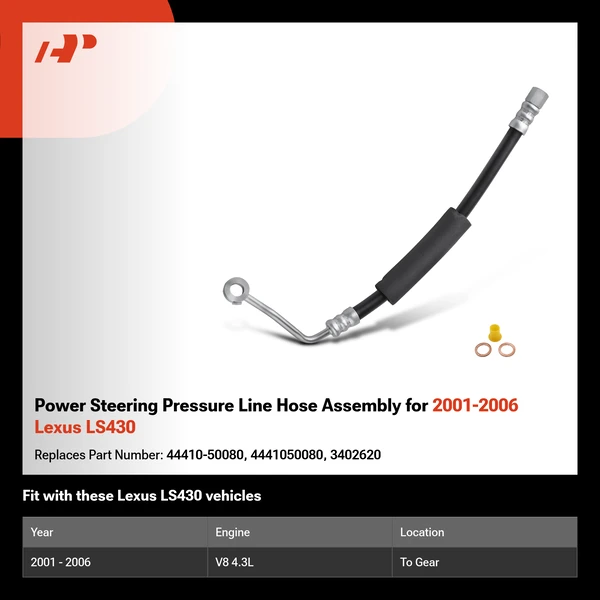 Power Steering Pressure Line Hose Assembly for 2001-2006 Lexus LS430

Replaces Part Number: 44410-50080, 4441050080, 3402620

Fit with these Lexus LS430 vehicles

| Year | Engine | Location |
|---|---|---|
| 2001 - 2006 | V8 4.3L | To Gear |